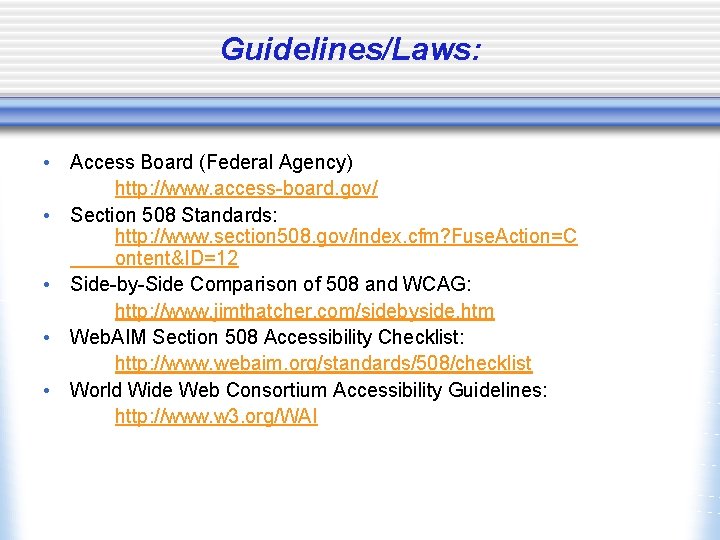 Guidelines/Laws:

• Access Board (Federal Agency)
http://www.access-board.gov/

• Section 508 Standards:
http://www.section508.gov/index.cfm?FuseAction=Content&ID=12

• Side-by-Side Comparison of 508 and WCAG:
http://www.jimthatcher.com/sidebyside.htm

• WebAIM Section 508 Accessibility Checklist:
http://www.webaim.org/standards/508/checklist

• World Wide Web Consortium Accessibility Guidelines:
http://www.w3.org/WAI